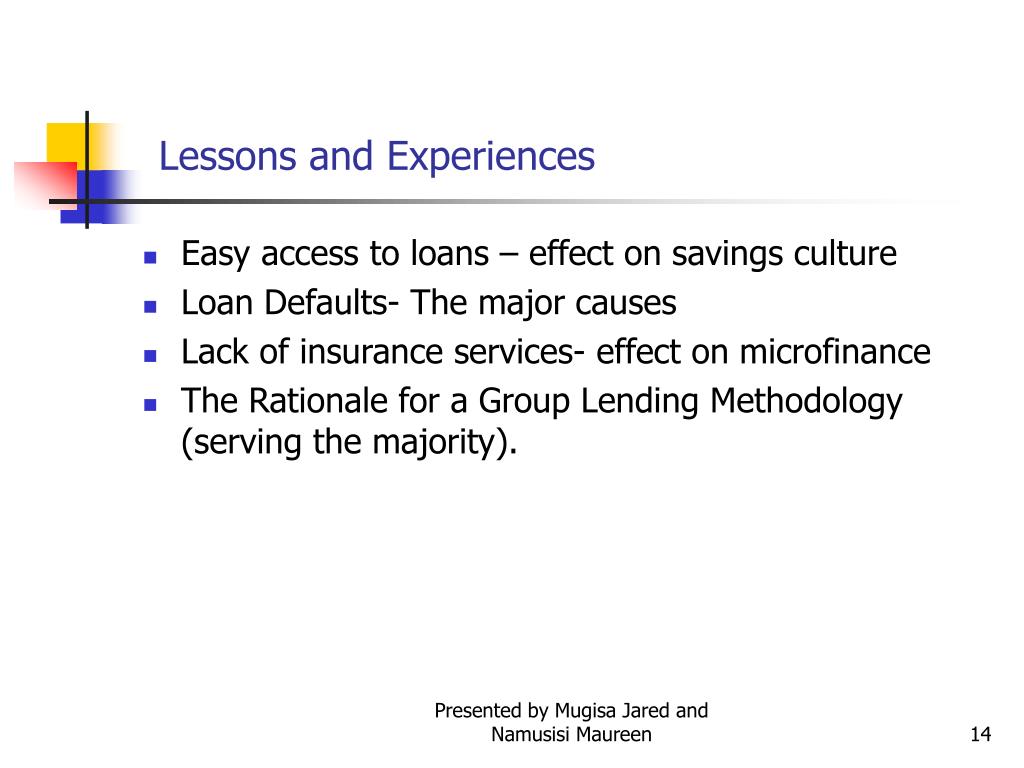 Lessons and Experiences

- Easy access to loans – effect on savings culture
- Loan Defaults- The major causes
- Lack of insurance services- effect on microfinance
- The Rationale for a Group Lending Methodology (serving the majority).

Presented by Mugisa Jared and Namusisi Maureen

14